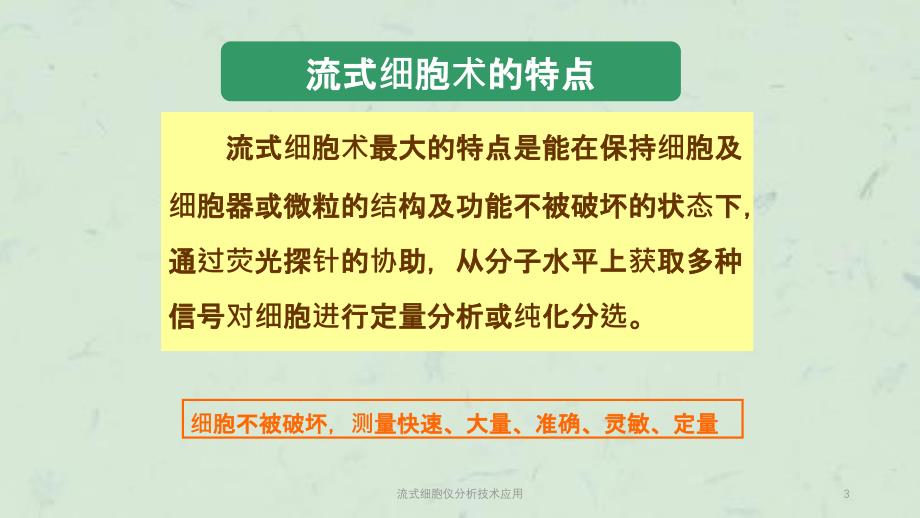 流式细胞术的特点

流式细胞术最大的特点是能在保持细胞及细胞器或微粒的结构及功能不被破坏的状态下，通过荧光探针的协助，从分子水平上获取多种信号对细胞进行定量分析或纯化分选。

细胞不被破坏，测量快速、大量、准确、灵敏、定量

流式细胞仪分析技术应用

3